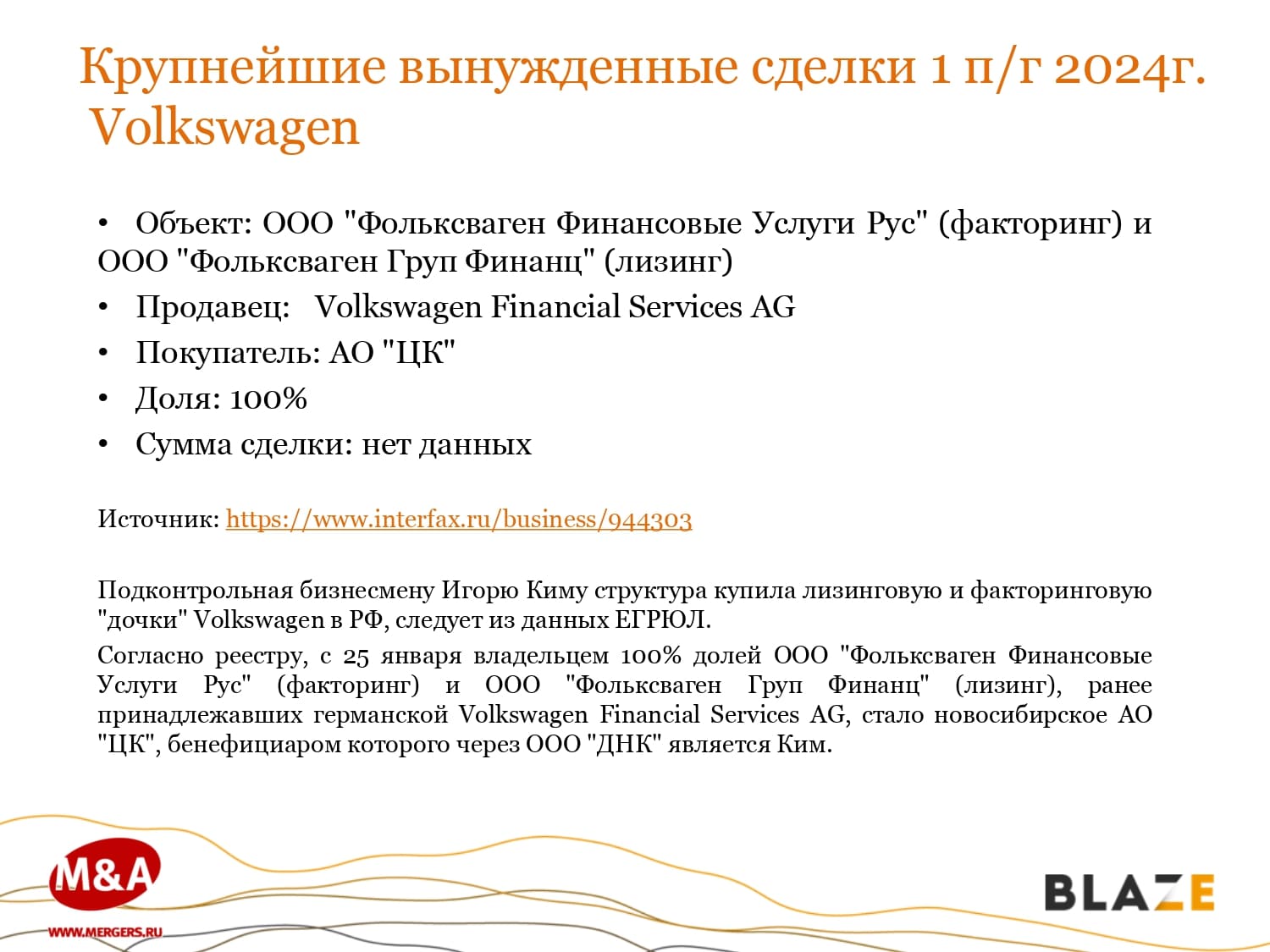 Крупнейшие вынужденные сделки 1 п/г 2024г. Volkswagen

• Объект: ООО "Фольксваген Финансовые Услуги Рус" (факторинг) и ООО "Фольксваген Груп Финанц" (лизинг)
• Продавец: Volkswagen Financial Services AG
• Покупатель: АО "ЦК"
• Доля: 100%
• Сумма сделки: нет данных

Источник: https://www.interfax.ru/business/944303

Подконтрольная бизнесмену Игорю Киму структура купила лизинговую и факторинговую "дочки" Volkswagen в РФ, следует из данных ЕГРЮЛ.

Согласно реестру, с 25 января владельцем 100% долей ООО "Фольксваген Финансовые Услуги Рус" (факторинг) и ООО "Фольксваген Груп Финанц" (лизинг), ранее принадлежавших германской Volkswagen Financial Services AG, стало новосибирское АО "ЦК", бенефициаром которого через ООО "ДНК" является Ким.

M&A
WWW.MERGERS.RU

BLAZE